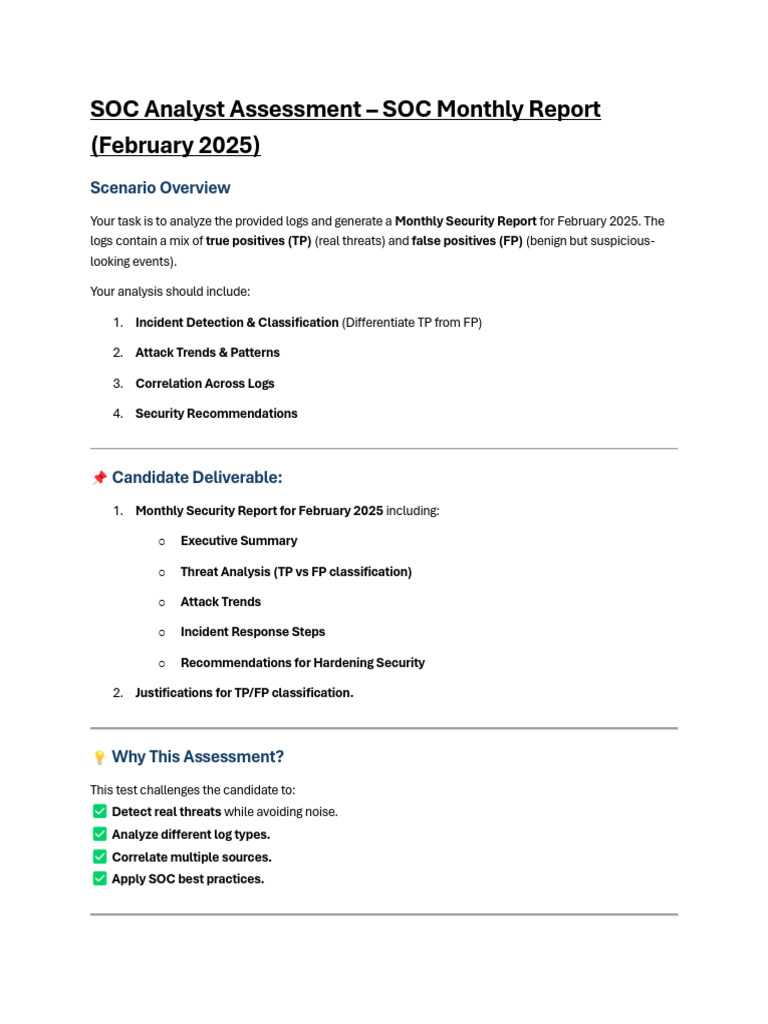 SOC Analyst Assessment – SOC Monthly Report (February 2025)

Scenario Overview

Your task is to analyze the provided logs and generate a Monthly Security Report for February 2025. The logs contain a mix of true positives (TP) (real threats) and false positives (FP) (benign but suspicious-looking events).

Your analysis should include:

1. Incident Detection & Classification (Differentiate TP from FP)
2. Attack Trends & Patterns
3. Correlation Across Logs
4. Security Recommendations

📌 Candidate Deliverable:

1. Monthly Security Report for February 2025 including:
   ○ Executive Summary
   ○ Threat Analysis (TP vs FP classification)
   ○ Attack Trends
   ○ Incident Response Steps
   ○ Recommendations for Hardening Security
2. Justifications for TP/FP classification.

💡 Why This Assessment?

This test challenges the candidate to:
✅ Detect real threats while avoiding noise.
✅ Analyze different log types.
✅ Correlate multiple sources.
✅ Apply SOC best practices.